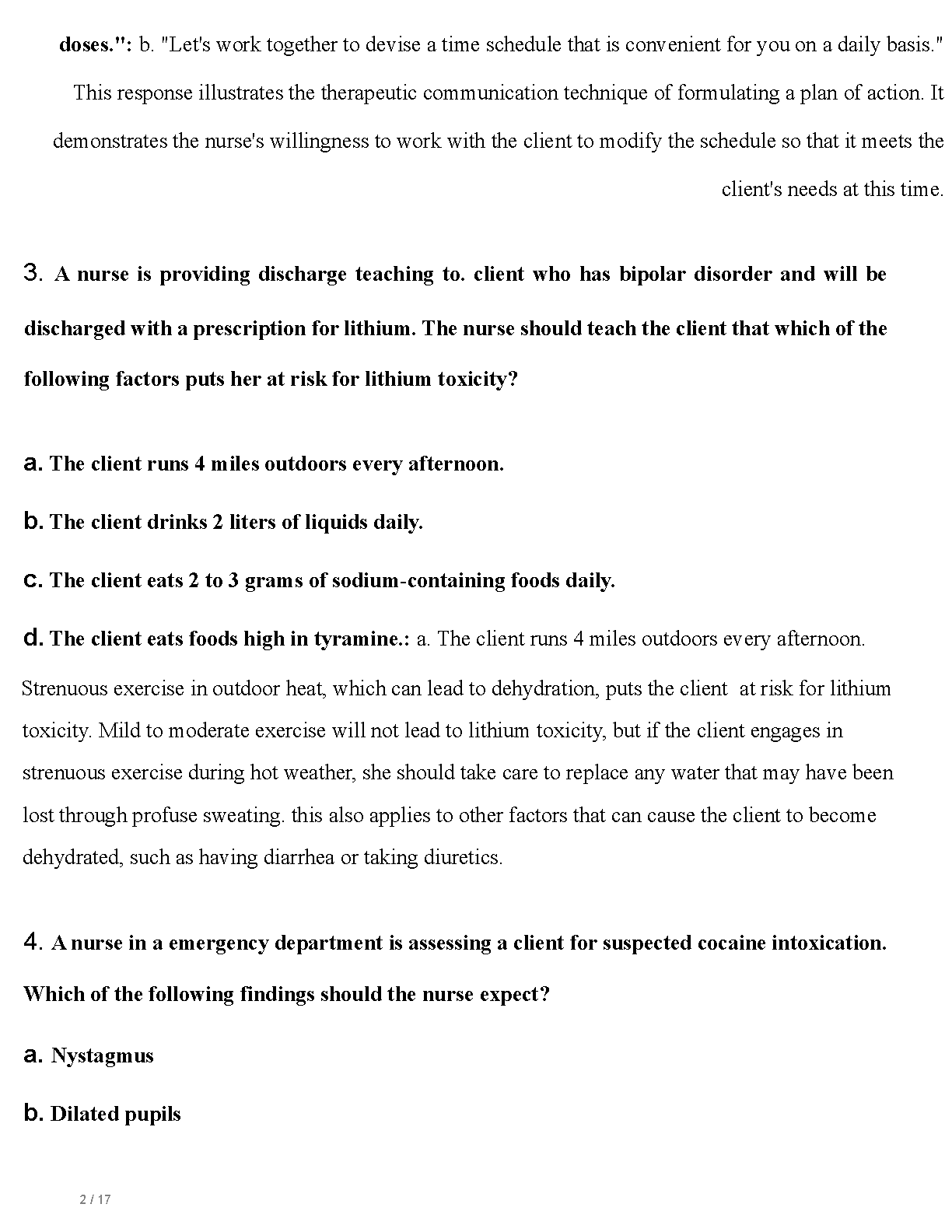 doses.": b. "Let's work together to devise a time schedule that is convenient for you on a daily basis." This response illustrates the therapeutic communication technique of formulating a plan of action. It demonstrates the nurse's willingness to work with the client to modify the schedule so that it meets the client's needs at this time.

3. A nurse is providing discharge teaching to. client who has bipolar disorder and will be discharged with a prescription for lithium. The nurse should teach the client that which of the following factors puts her at risk for lithium toxicity?

a. The client runs 4 miles outdoors every afternoon.

b. The client drinks 2 liters of liquids daily.

c. The client eats 2 to 3 grams of sodium-containing foods daily.

d. The client eats foods high in tyramine.: a. The client runs 4 miles outdoors every afternoon.

Strenuous exercise in outdoor heat, which can lead to dehydration, puts the client at risk for lithium toxicity. Mild to moderate exercise will not lead to lithium toxicity, but if the client engages in strenuous exercise during hot weather, she should take care to replace any water that may have been lost through profuse sweating. this also applies to other factors that can cause the client to become dehydrated, such as having diarrhea or taking diuretics.

4. A nurse in a emergency department is assessing a client for suspected cocaine intoxication. Which of the following findings should the nurse expect?

a. Nystagmus

b. Dilated pupils

2 / 17